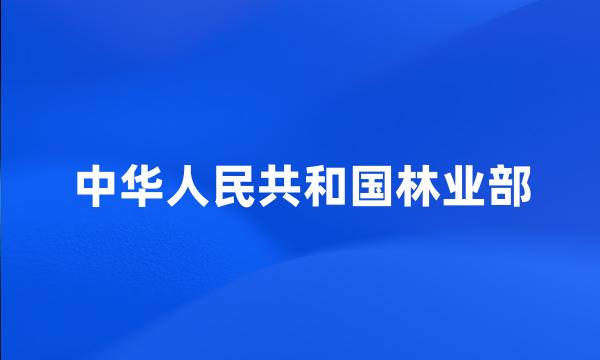 中华人民共和国林业部